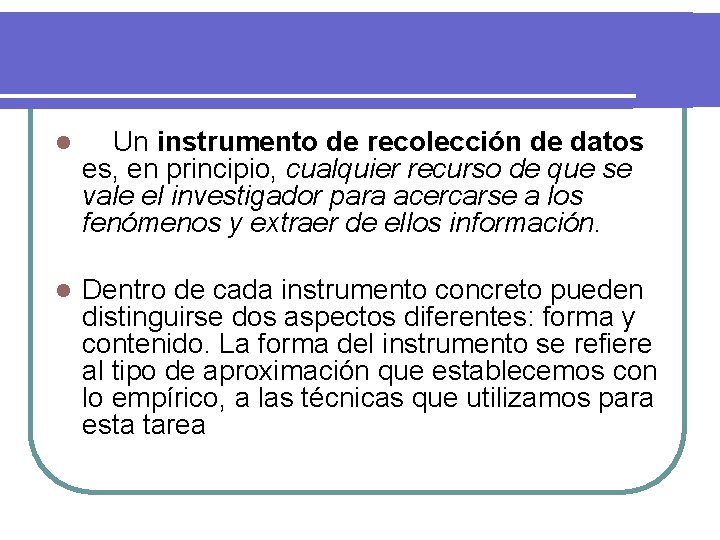 Un instrumento de recolección de datos es, en principio, cualquier recurso de que se vale el investigador para acercarse a los fenómenos y extraer de ellos información.

Dentro de cada instrumento concreto pueden distinguirse dos aspectos diferentes: forma y contenido. La forma del instrumento se refiere al tipo de aproximación que establecemos con lo empírico, a las técnicas que utilizamos para esta tarea